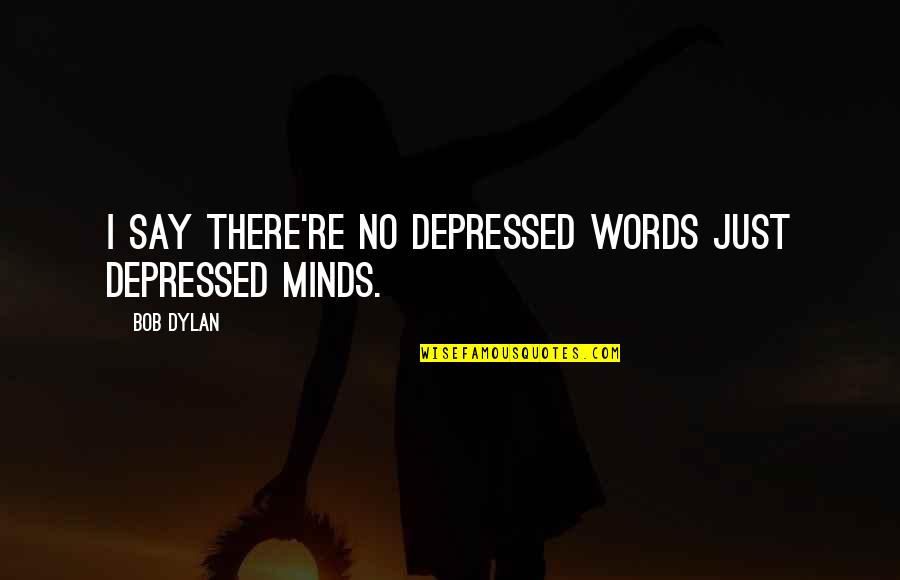 I SAY THERE'RE NO DEPRESSED WORDS JUST DEPRESSED MINDS.

BOB DYLAN

WISEFAMOUSQUOTES.COM